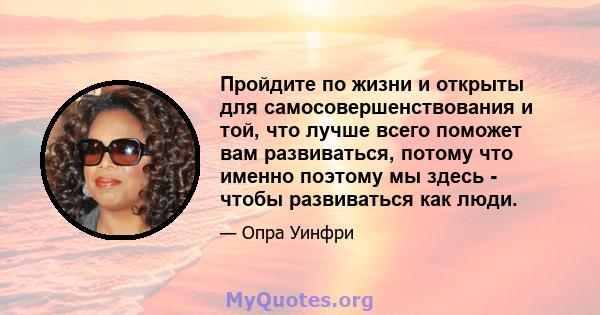 Пройдите по жизни и открыты для самосовершенствования и той, что лучше всего поможет вам развиваться, потому что именно поэтому мы здесь - чтобы развиваться как люди.

— Опра Уинфри

MyQuotes.org